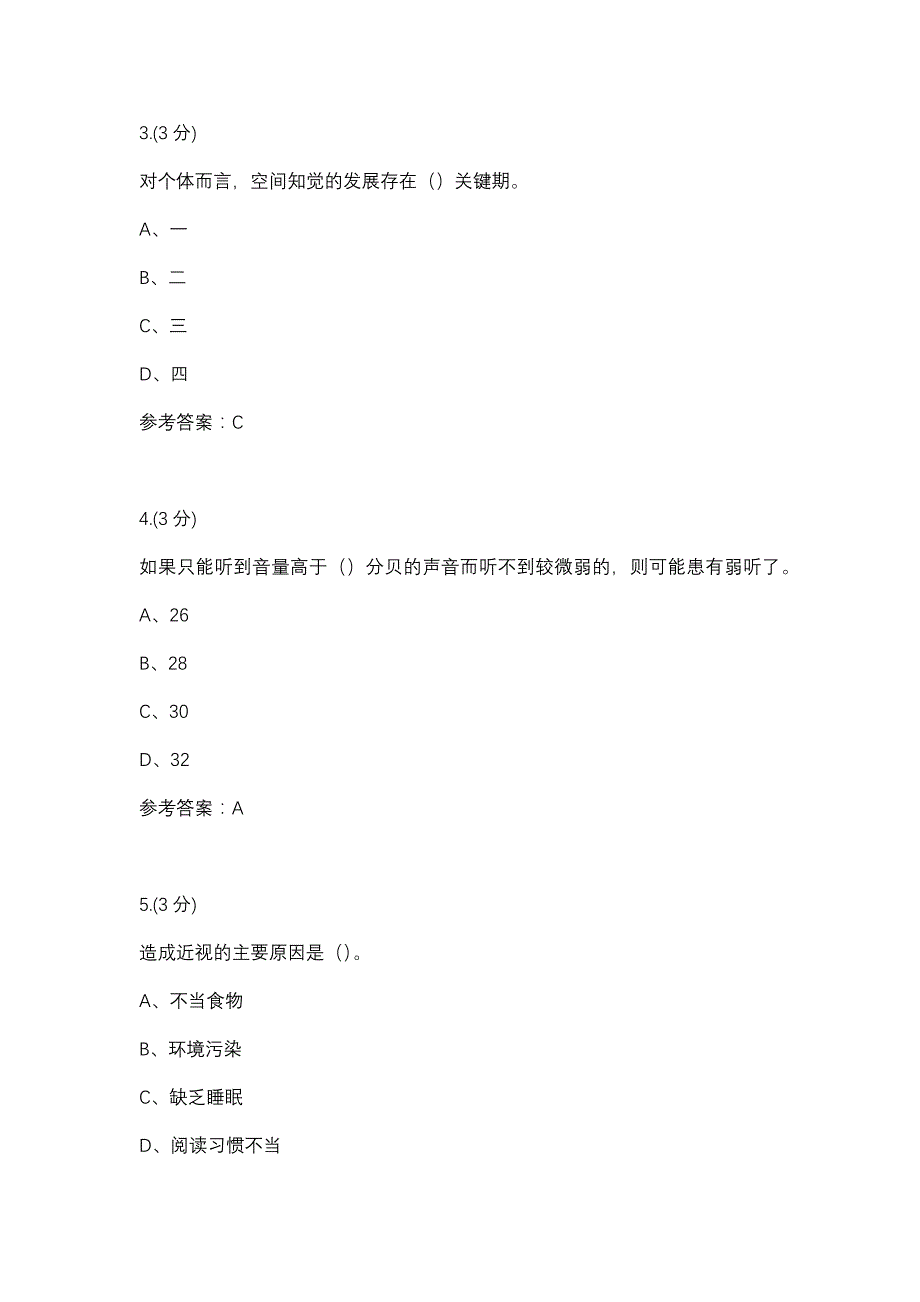 3.(3 分)

对个体而言，空间知觉的发展存在（）关键期。

A、一

B、二

C、三

D、四

参考答案：C

4.(3 分)

如果只能听到音量高于（）分贝的声音而听不到较微弱的，则可能患有弱听了。

A、26

B、28

C、30

D、32

参考答案：A

5.(3 分)

造成近视的主要原因是（）。

A、不当食物

B、环境污染

C、缺乏睡眠

D、阅读习惯不当